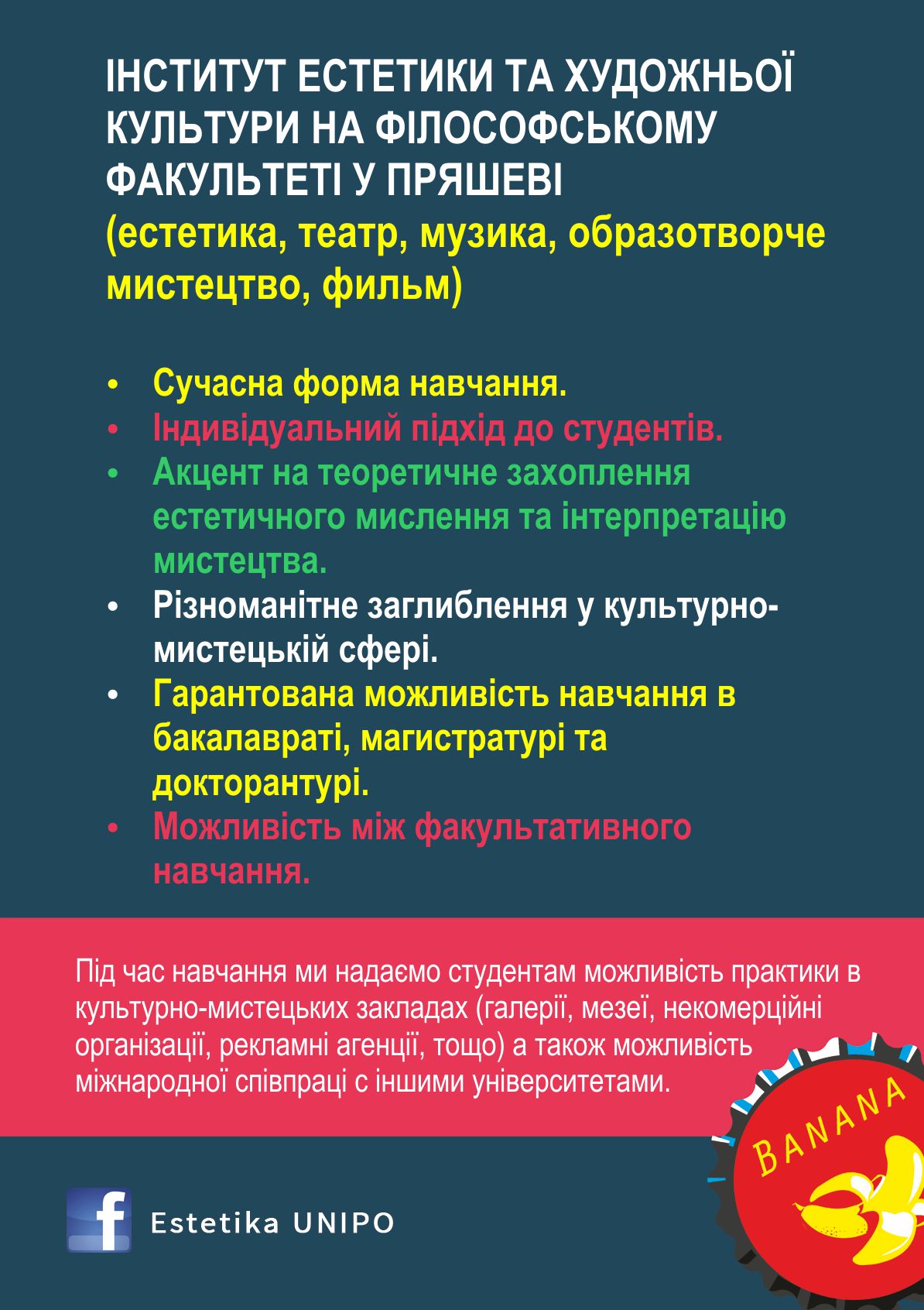 ІНСТИТУТ ЕСТЕТИКИ ТА ХУДОЖНЬОЇ КУЛЬТУРИ НА ФІЛОСОФСЬКОМУ ФАКУЛЬТЕТІ У ПРЯШЕВІ
(естетика, театр, музика, образотворче мистецтво, фильм)

• Сучасна форма навчання.
• Індивідуальний підхід до студентів.
• Акцент на теоретичне захоплення естетичного мислення та інтерпретацію мистецтва.
• Різноманітне заглиблення у культурно-мистецькій сфері.
• Гарантована можливість навчання в бакалавраті, магистратурі та докторантурі.
• Можливість між факультативного навчання.

Під час навчання ми надаємо студентам можливість практики в культурно-мистецьких закладах (галерії, мезеї, некомерційні організації, рекламні агенції, тощо) а також можливість міжнародної співпраці с іншими університетами.

BANANA

f Estetika UNIPO